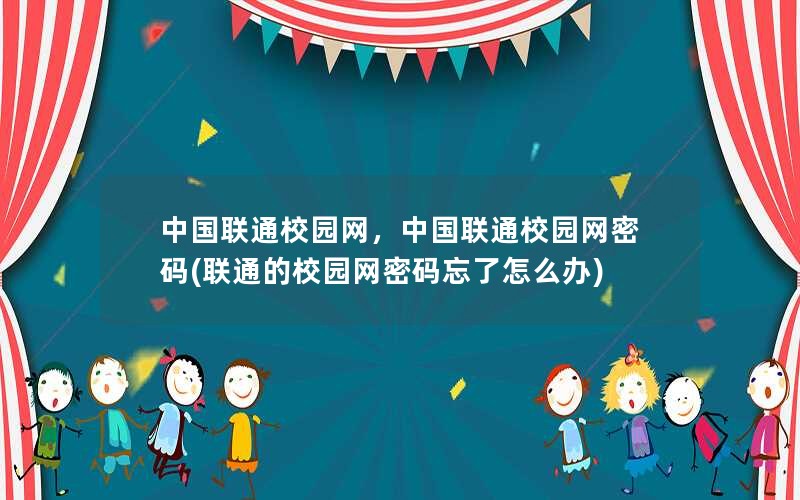 中国联通校园网，中国联通校园网密码(联通的校园网密码忘了怎么办)